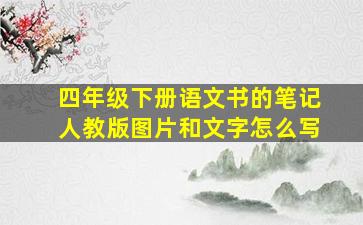 四年级下册语文书的笔记人教版图片和文字怎么写